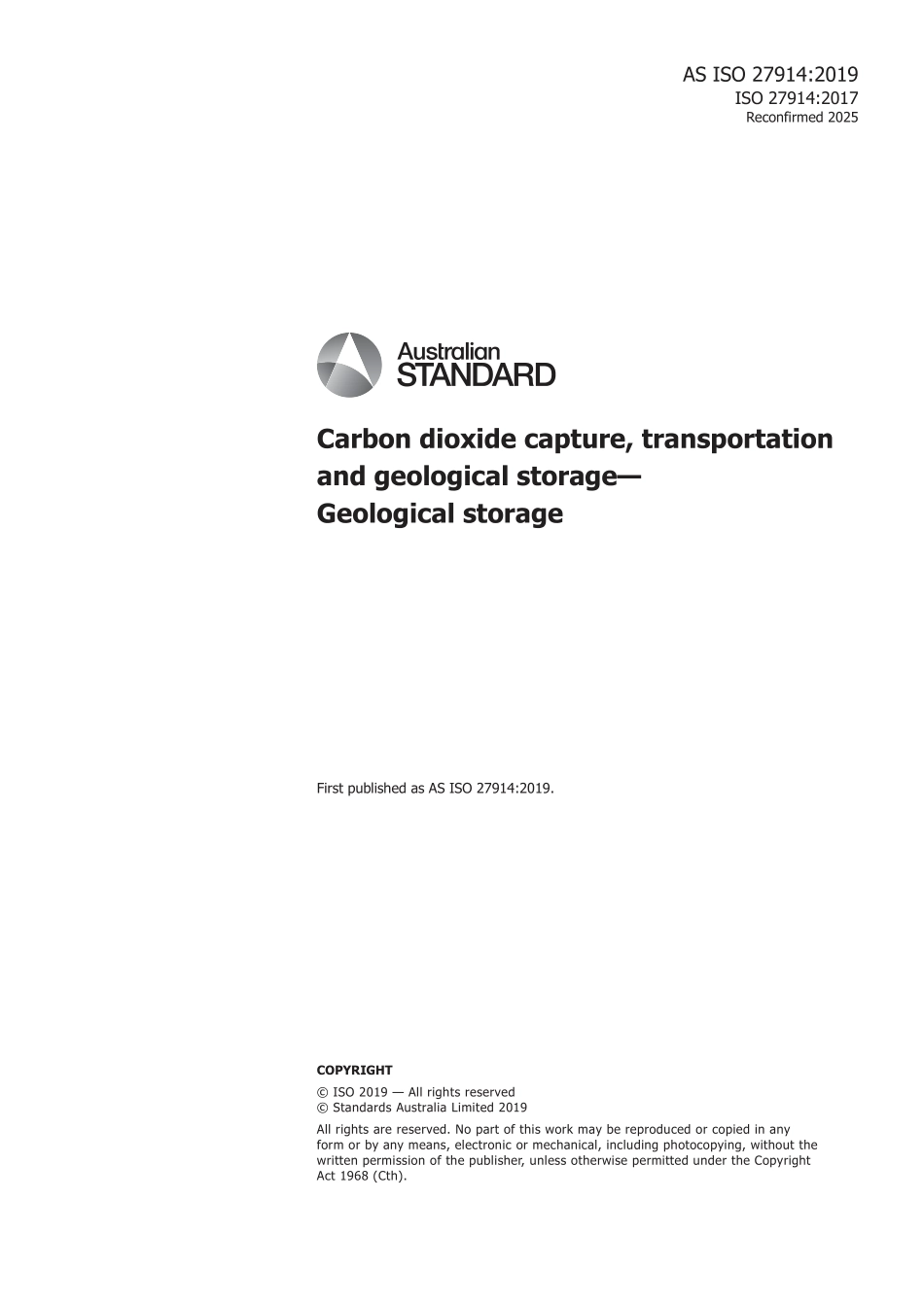 AS ISO 27914:2019
ISO 27914:2017
Reconfirmed 2025

Australian
STANDARD

Carbon dioxide capture, transportation and geological storage—
Geological storage

First published as AS ISO 27914:2019.

COPYRIGHT

© ISO 2019 — All rights reserved
© Standards Australia Limited 2019

All rights are reserved. No part of this work may be reproduced or copied in any form or by any means, electronic or mechanical, including photocopying, without the written permission of the publisher, unless otherwise permitted under the Copyright Act 1968 (Cth).